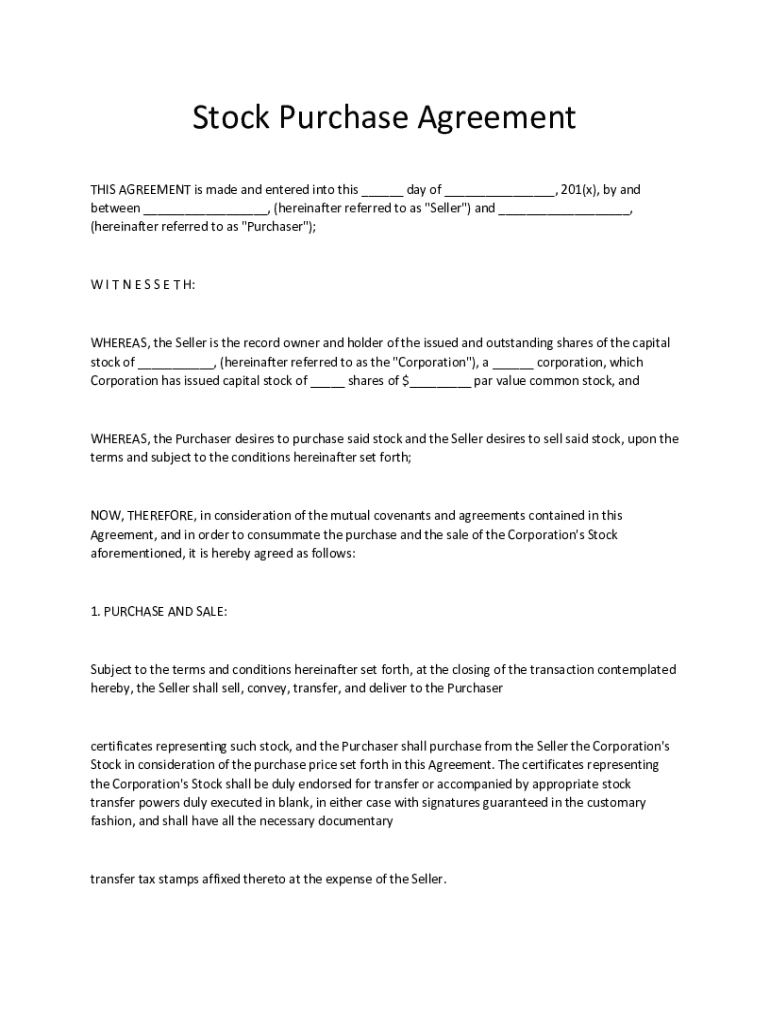 Stock Purchase Agreement

THIS AGREEMENT is made and entered into this ______ day of ________________, 201(x), by and between __________________, (hereinafter referred to as "Seller") and ___________________, (hereinafter referred to as "Purchaser");

W I T N E S S E T H:

WHEREAS, the Seller is the record owner and holder of the issued and outstanding shares of the capital stock of ___________, (hereinafter referred to as the "Corporation"), a ______ corporation, which Corporation has issued capital stock of _____ shares of $_________ par value common stock, and

WHEREAS, the Purchaser desires to purchase said stock and the Seller desires to sell said stock, upon the terms and subject to the conditions hereinafter set forth;

NOW, THEREFORE, in consideration of the mutual covenants and agreements contained in this Agreement, and in order to consummate the purchase and the sale of the Corporation's Stock aforementioned, it is hereby agreed as follows:

1. PURCHASE AND SALE:

Subject to the terms and conditions hereinafter set forth, at the closing of the transaction contemplated hereby, the Seller shall sell, convey, transfer, and deliver to the Purchaser

certificates representing such stock, and the Purchaser shall purchase from the Seller the Corporation's Stock in consideration of the purchase price set forth in this Agreement. The certificates representing the Corporation's Stock shall be duly endorsed for transfer or accompanied by appropriate stock transfer powers duly executed in blank, in either case with signatures guaranteed in the customary fashion, and shall have all the necessary documentary

transfer tax stamps affixed thereto at the expense of the Seller.